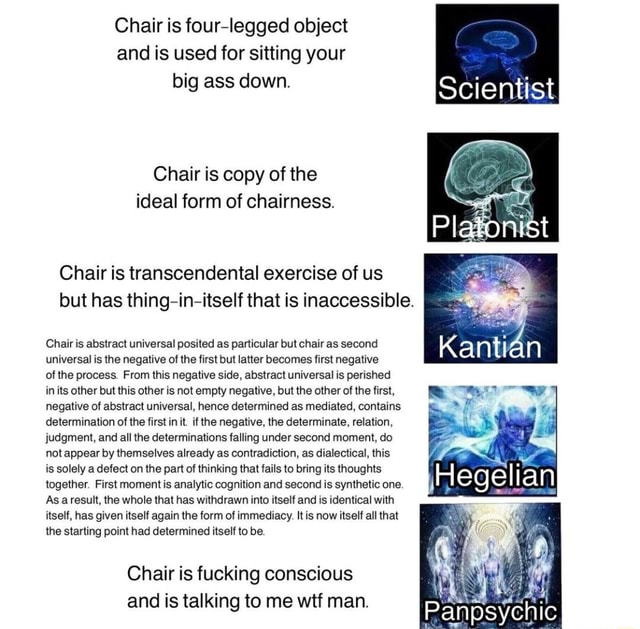 Chair is four-legged object and is used for sitting your big ass down.

Scientist

Chair is copy of the ideal form of chairness.

Platonist

Chair is transcendental exercise of us but has thing-in-itself that is inaccessible.

Kantian

Chair is abstract universal posited as particular but chair as second universal is the negative of the first but latter becomes first negative of the process. From this negative side, abstract universal is perished in its other but this other is not empty negative, but the other of the first, negative of abstract universal, hence determined as mediated, contains determination of the first in it. if the negative, the determinate, relation, judgment, and all the determinations falling under second moment, do not appear by themselves already as contradiction, as dialectical, this is solely a defect on the part of thinking that fails to bring its thoughts together. First moment is analytic cognition and second is synthetic one. As a result, the whole that has withdrawn into itself and is identical with itself, has given itself again the form of immediacy. It is now itself all that the starting point had determined itself to be.

Hegelian

Chair is fucking conscious and is talking to me wtf man.

Panpsychic